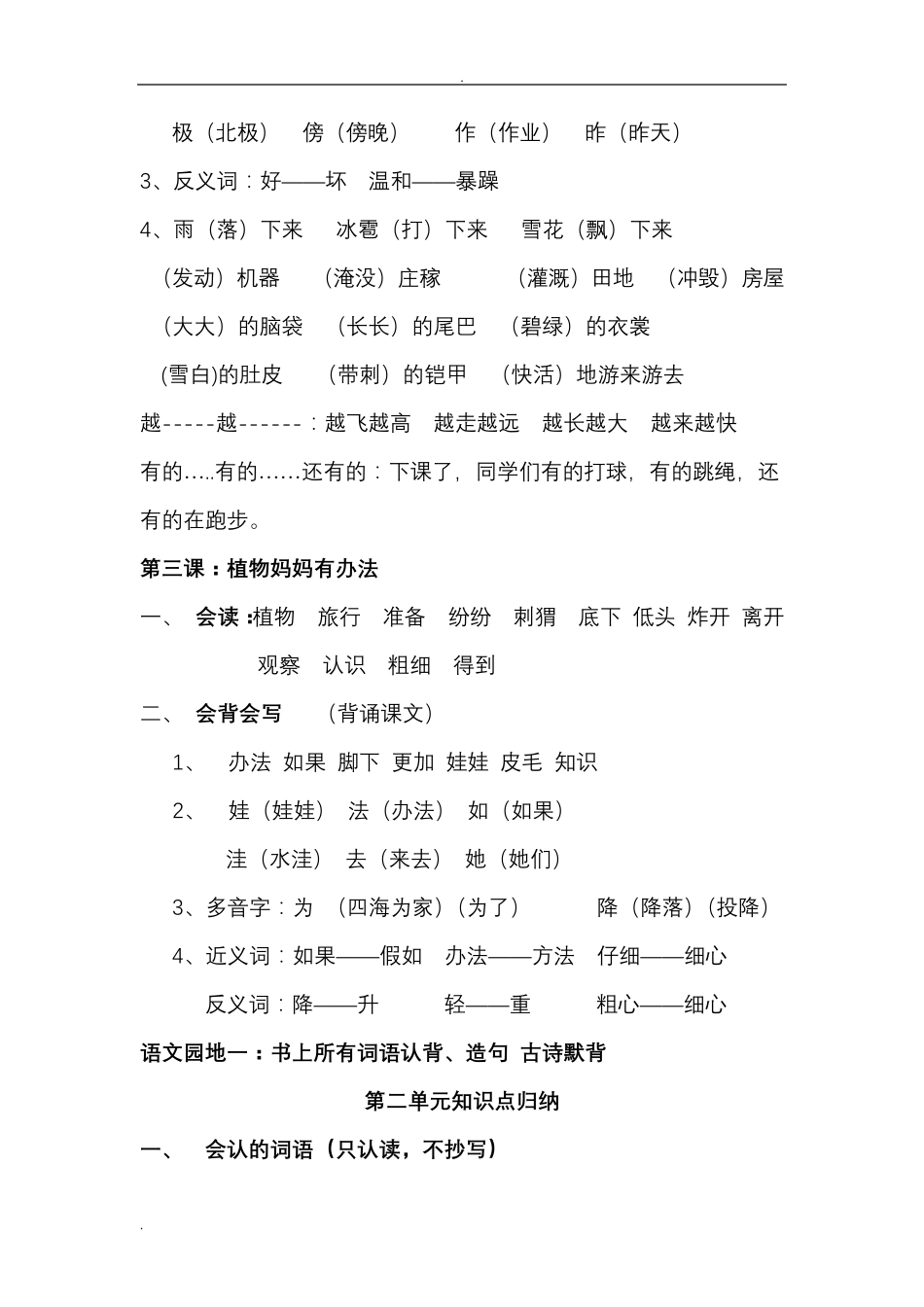 .

极（北极） 傍（傍晚） 作（作业） 昨（昨天）

3、反义词：好——坏 温和——暴躁

4、雨（落）下来 冰雹（打）下来 雪花（飘）下来

（发动）机器 （淹没）庄稼 （灌溉）田地 （冲毁）房屋

（大大）的脑袋 （长长）的尾巴 （碧绿）的衣裳

(雪白)的肚皮 （带刺）的铠甲 （快活）地游来游去

越-----越------：越飞越高 越走越远 越长越大 越来越快

有的…..有的……还有的：下课了，同学们有的打球，有的跳绳，还有的在跑步。

第三课：植物妈妈有办法

一、 会读：植物 旅行 准备 纷纷 刺猬 底下 低头 炸开 离开 观察 认识 粗细 得到

二、 会背会写 （背诵课文）

1、 办法 如果 脚下 更加 娃娃 皮毛 知识

2、 娃（娃娃） 法（办法） 如（如果）
洼（水洼） 去（来去） 她（她们）

3、多音字：为 （四海为家）（为了） 降（降落）（投降）

4、近义词：如果——假如 办法——方法 仔细——细心
反义词：降——升 轻——重 粗心——细心

语文园地一：书上所有词语认背、造句 古诗默背

第二单元知识点归纳

一、 会认的词语（只认读，不抄写）

.